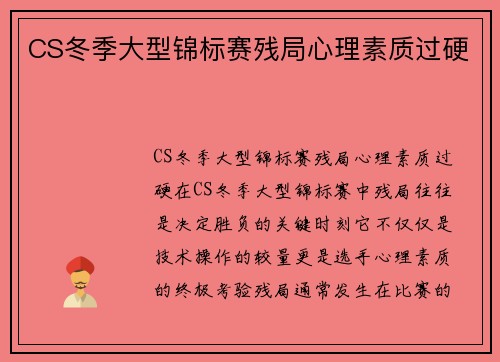 CS冬季大型锦标赛残局心理素质过硬

CS冬季大型锦标赛残局心理素质过硬在CS冬季大型锦标赛中残局往往是决定胜负的关键时刻它不仅仅是技术操作的较量更是选手心理素质的终极考验残局通常发生在比赛的